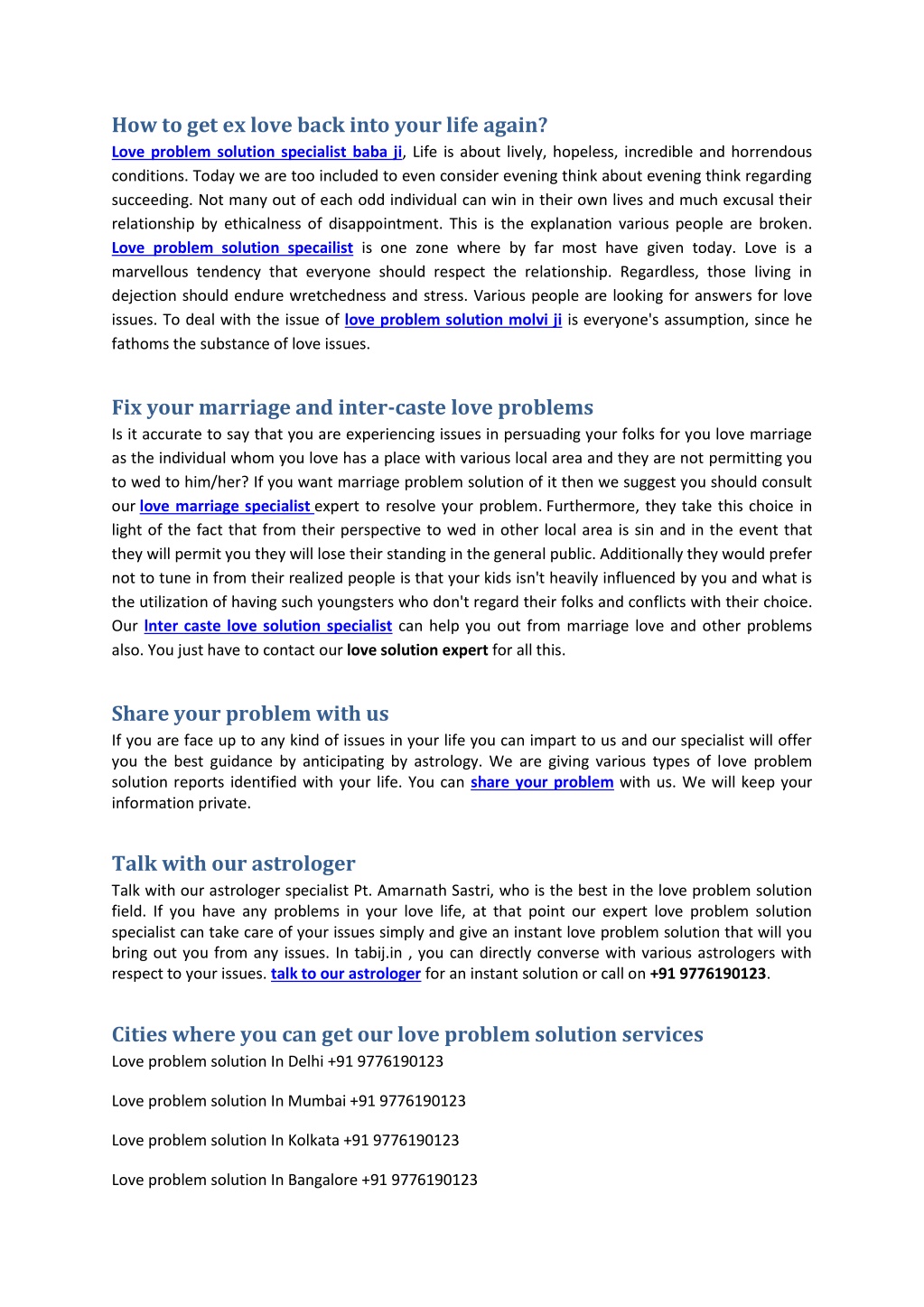 How to get ex love back into your life again?

Love problem solution specialist baba ji, Life is about lively, hopeless, incredible and horrendous conditions. Today we are too included to even consider evening think about evening think regarding succeeding. Not many out of each odd individual can win in their own lives and much excusal their relationship by ethicalness of disappointment. This is the explanation various people are broken. Love problem solution specailist is one zone where by far most have given today. Love is a marvellous tendency that everyone should respect the relationship. Regardless, those living in dejection should endure wretchedness and stress. Various people are looking for answers for love issues. To deal with the issue of love problem solution molvi ji is everyone's assumption, since he fathoms the substance of love issues.

Fix your marriage and inter-caste love problems

Is it accurate to say that you are experiencing issues in persuading your folks for you love marriage as the individual whom you love has a place with various local area and they are not permitting you to wed to him/her? If you want marriage problem solution of it then we suggest you should consult our love marriage specialist expert to resolve your problem. Furthermore, they take this choice in light of the fact that from their perspective to wed in other local area is sin and in the event that they will permit you they will lose their standing in the general public. Additionally they would prefer not to tune in from their realized people is that your kids isn't heavily influenced by you and what is the utilization of having such youngsters who don't regard their folks and conflicts with their choice. Our Inter caste love solution specialist can help you out from marriage love and other problems also. You just have to contact our love solution expert for all this.

Share your problem with us

If you are face up to any kind of issues in your life you can impart to us and our specialist will offer you the best guidance by anticipating by astrology. We are giving various types of love problem solution reports identified with your life. You can share your problem with us. We will keep your information private.

Talk with our astrologer

Talk with our astrologer specialist Pt. Amarnath Sastri, who is the best in the love problem solution field. If you have any problems in your love life, at that point our expert love problem solution specialist can take care of your issues simply and give an instant love problem solution that will you bring out you from any issues. In tabij.in , you can directly converse with various astrologers with respect to your issues. talk to our astrologer for an instant solution or call on +91 9776190123.

Cities where you can get our love problem solution services

Love problem solution In Delhi +91 9776190123

Love problem solution In Mumbai +91 9776190123

Love problem solution In Kolkata +91 9776190123

Love problem solution In Bangalore +91 9776190123